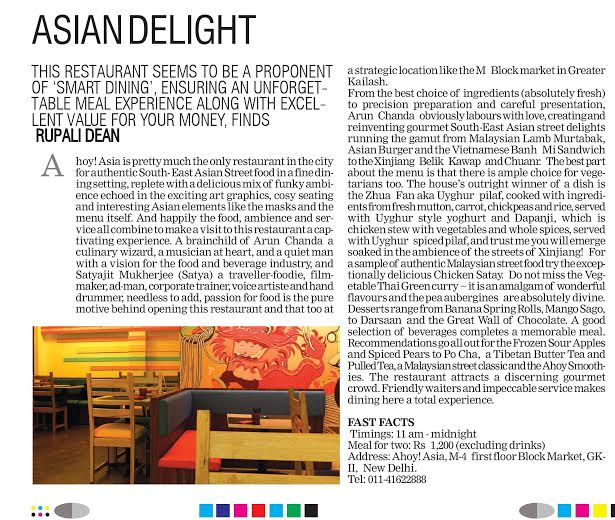 ASIAN DELIGHT

THIS RESTAURANT SEEMS TO BE A PROPONENT OF 'SMART DINING', ENSURING AN UNFORGETTABLE MEAL EXPERIENCE ALONG WITH EXCELLENT VALUE FOR YOUR MONEY, FINDS RUPALI DEAN

Ahoy! Asia is pretty much the only restaurant in the city for authentic South-East Asian Street food in a fine dining setting, replete with a delicious mix of funky ambience echoed in the exciting art graphics, cosy seating and interesting Asian elements like the masks and the menu itself. And happily the food, ambience and service all combine to make a visit to this restaurant a captivating experience. A brainchild of Arun Chanda a culinary wizard, a musician at heart, and a quiet man with a vision for the food and beverage industry, and Satyajit Mukherjee (Satya) a traveller-foodie, filmmaker, ad-man, corporate trainer, voice artiste and hand drummer, needless to add, passion for food is the pure motive behind opening this restaurant and that too at a strategic location like the M Block market in Greater Kailash.

From the best choice of ingredients (absolutely fresh) to precision preparation and careful presentation, Arun Chanda obviously labours with love, creating and reinventing gourmet South-East Asian street delights running the gamut from Malaysian Lamb Murtabak, Asian Burger and the Vietnamese Banh Mi Sandwich to the Xinjiang Belik Kawap and Chuanr. The best part about the menu is that there is ample choice for vegetarians too. The house's outright winner of a dish is the Zhua Fan aka Uyghur pilaf, cooked with ingredients from fresh mutton, carrot, chickpeas and rice, served with Uyghur style yoghurt and Dapanji, which is chicken stew with vegetables and whole spices, served with Uyghur spiced pilaf, and trust me you will emerge soaked in the ambience of the streets of Xinjiang! For a sample of authentic Malaysian street food try the exceptionally delicious Chicken Satay. Do not miss the Vegetable Thai Green curry ~ it is an amalgam of wonderful flavours and the pea aubergines are absolutely divine. Desserts range from Banana Spring Rolls, Mango Sago, to Darsaan and the Great Wall of Chocolate. A good selection of beverages completes a memorable meal. Recommendations go all out for the Frozen Sour Apples and Spiced Pears to Po Cha, a Tibetan Butter Tea and Pulled Tea, a Malaysian street classic and the Ahoy Smoothies. The restaurant attracts a discerning gourmet crowd. Friendly waiters and impeccable service makes dining here a total experience.

FAST FACTS
Timings: 11 am - midnight
Meal for two: Rs 1,200 (excluding drinks)
Address: Ahoy! Asia, M-4 first floor Block Market, GK-II, New Delhi.
Tel: 011-41622888